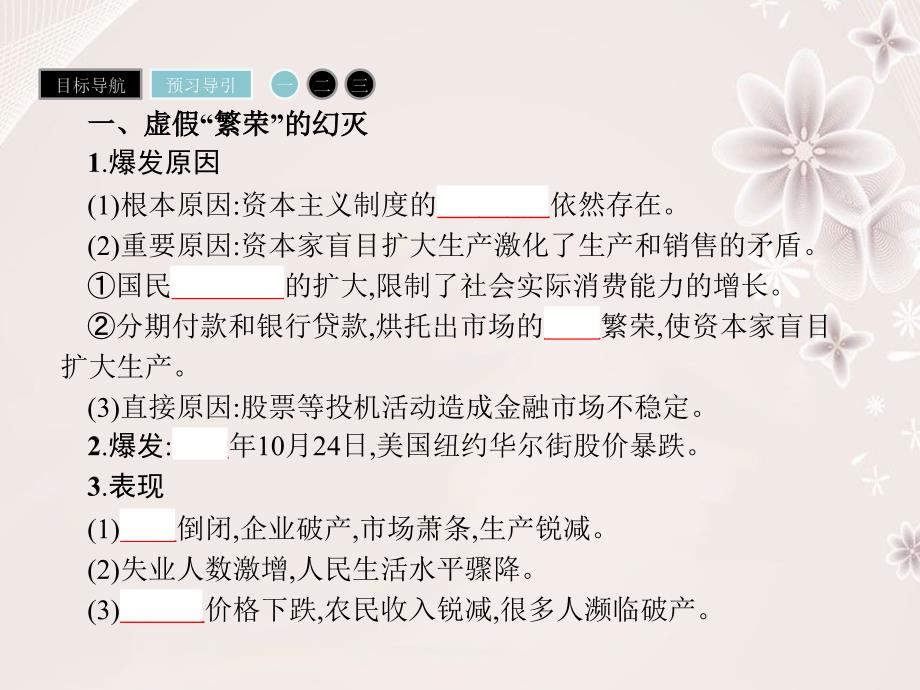 目标导航 预习导引 一 二 三

一、虚假“繁荣”的幻灭

1.爆发原因

(1)根本原因:资本主义制度的________依然存在。

(2)重要原因:资本家盲目扩大生产激化了生产和销售的矛盾。

①国民________的扩大,限制了社会实际消费能力的增长。

②分期付款和银行贷款,烘托出市场的____繁荣,使资本家盲目扩大生产。

(3)直接原因:股票等投机活动造成金融市场不稳定。

2.爆发:____年10月24日,美国纽约华尔街股价暴跌。

3.表现

(1)____倒闭,企业破产,市场萧条,生产锐减。

(2)失业人数激增,人民生活水平骤降。

(3)______价格下跌,农民收入锐减,很多人濒临破产。